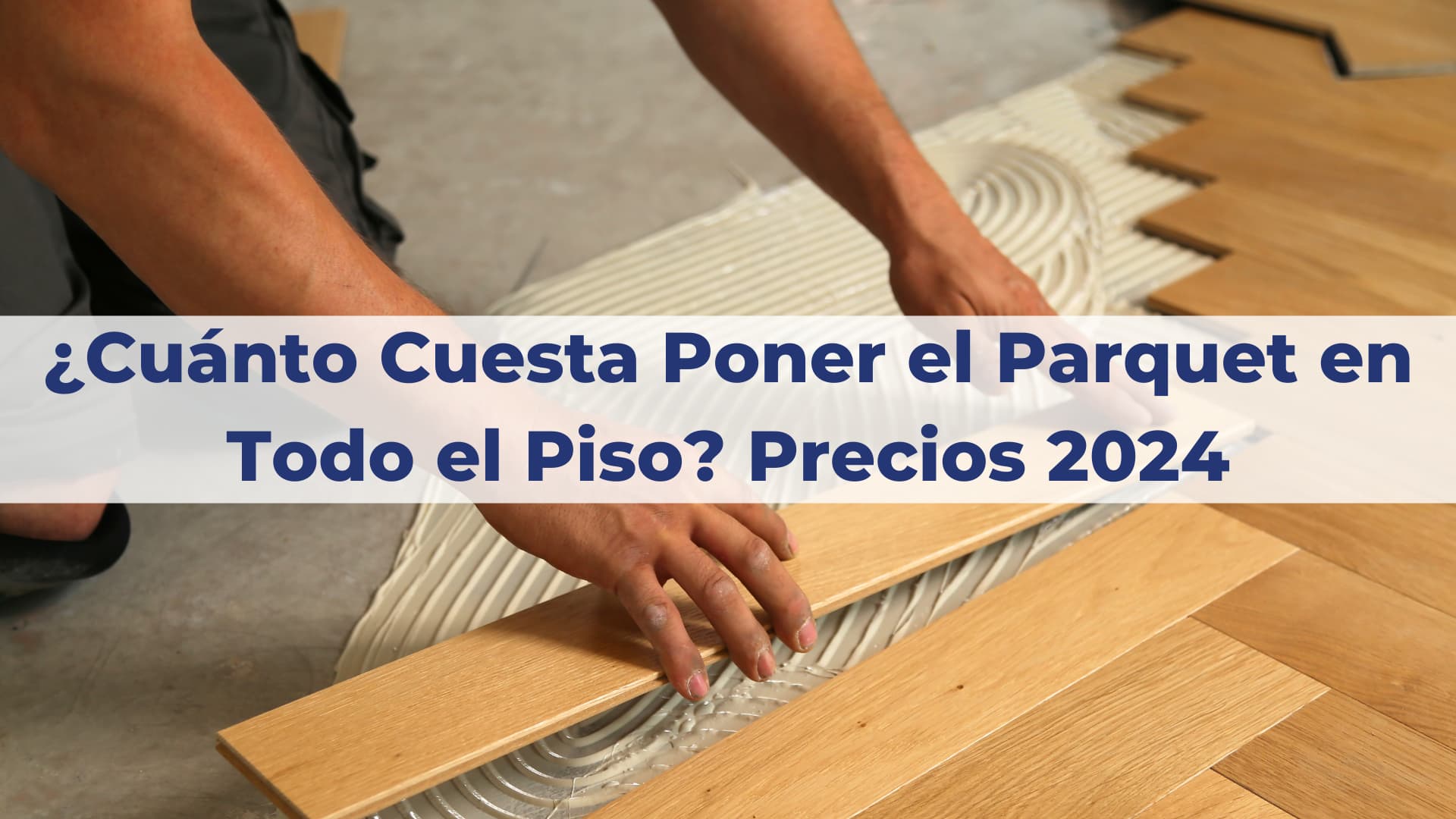 ¿Cuánto Cuesta Poner el Parquet en Todo el Piso? Precios 2024